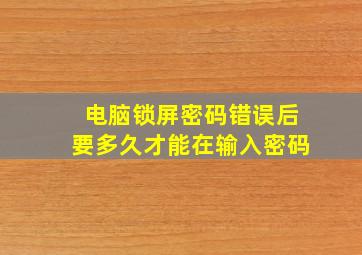 电脑锁屏密码错误后
要多久才能在输入密码